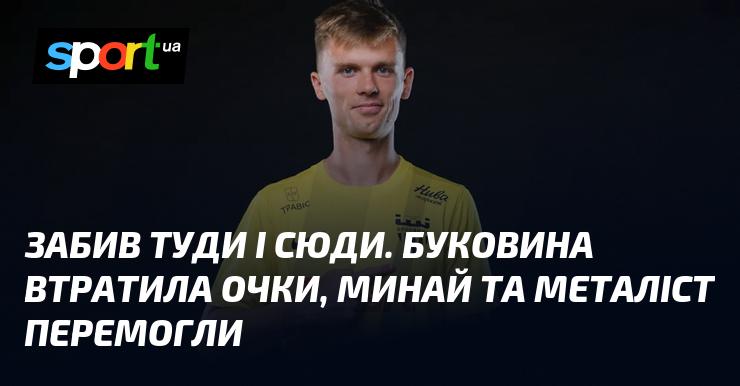 sport ua

ТРАВІС

Нива

ЗАБИВ ТУДИ І СЮДИ. БУКОВИНА ВТРАТИЛА ОЧКИ, МИНАЙ ТА МЕТАЛІСТ ПЕРЕМОГЛИ